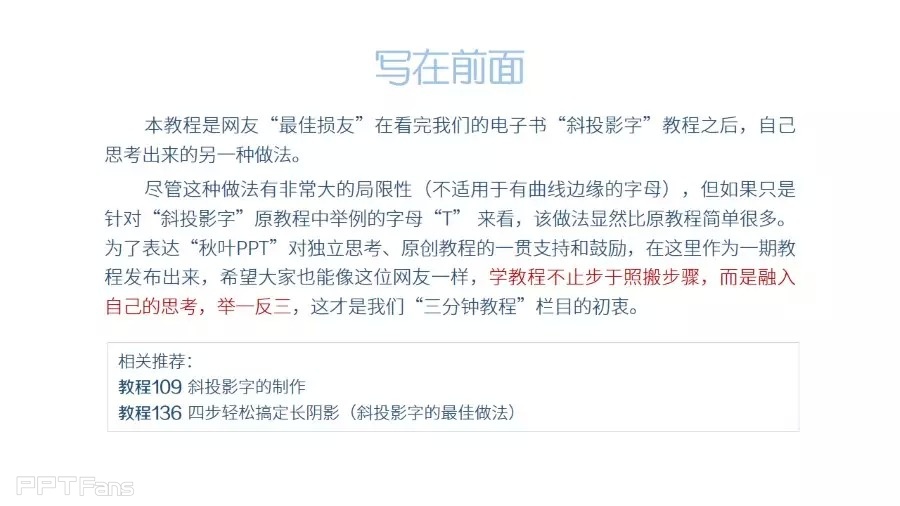 写在前面

本教程是网友“最佳损友”在看完我们的电子书“斜投影字”教程之后，自己思考出来的另一种做法。

尽管这种做法有非常大的局限性（不适用于有曲线边缘的字母），但如果只是针对“斜投影字”原教程中举例的字母“T” 来看，该做法显然比原教程简单很多。为了表达“秋叶PPT”对独立思考、原创教程的一贯支持和鼓励，在这里作为一期教程发布出来，希望大家也能像这位网友一样，学教程不止步于照搬步骤，而是融入自己的思考，举一反三，这才是我们“三分钟教程”栏目的初衷。

相关推荐：
教程109 斜投影字的制作
教程136 四步轻松搞定长阴影（斜投影字的最佳做法）

PPTFans